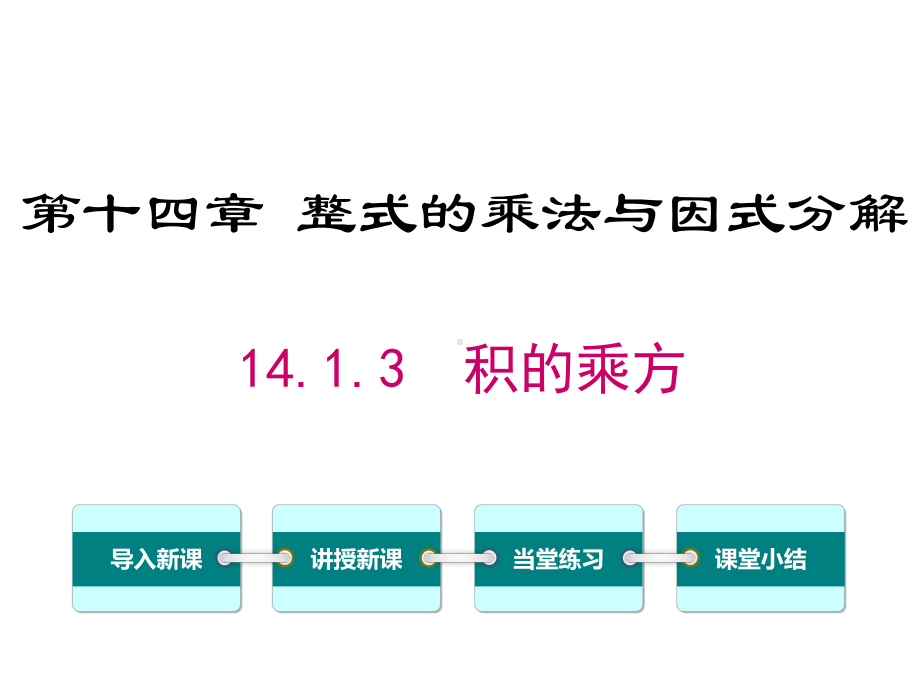 第十四章 整式的乘法与因式分解

14.1.3 积的乘方

导入新课

讲授新课

当堂练习

课堂小结